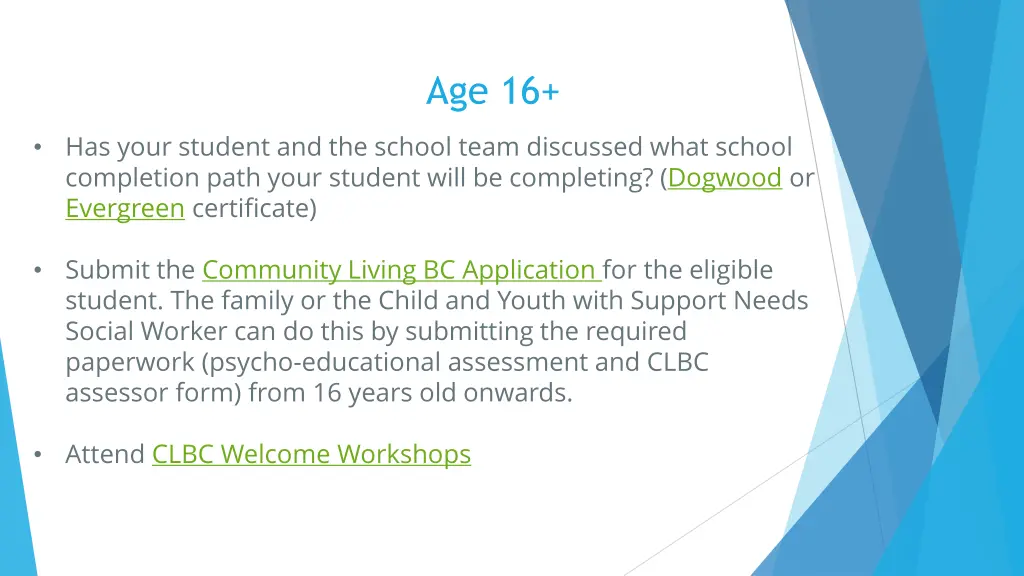 Age 16+

• Has your student and the school team discussed what school completion path your student will be completing? (Dogwood or Evergreen certificate)

• Submit the Community Living BC Application for the eligible student. The family or the Child and Youth with Support Needs Social Worker can do this by submitting the required paperwork (psycho-educational assessment and CLBC assessor form) from 16 years old onwards.

• Attend CLBC Welcome Workshops